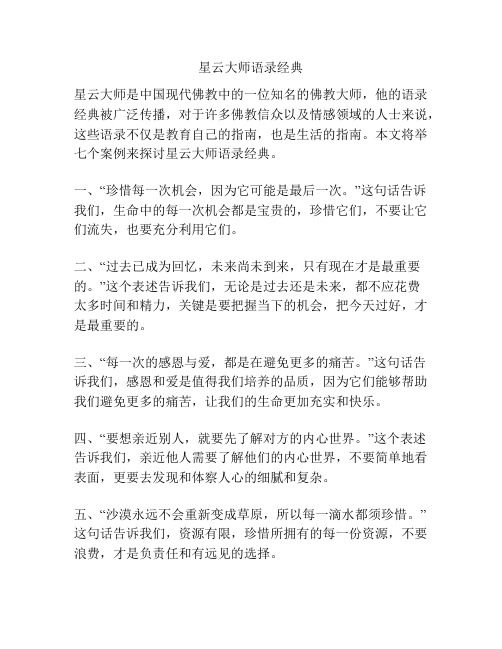 星云大师语录经典

星云大师是中国现代佛教中的一位知名的佛教大师，他的语录经典被广泛传播，对于许多佛教信众以及情感领域的人士来说，这些语录不仅是教育自己的指南，也是生活的指南。本文将举七个案例来探讨星云大师语录经典。

一、“珍惜每一次机会，因为它可能是最后一次。”这句话告诉我们，生命中的每一次机会都是宝贵的，珍惜它们，不要让它们流失，也要充分利用它们。

二、“过去已成为回忆，未来尚未到来，只有现在才是最重要的。”这个表述告诉我们，无论是过去还是未来，都不应花费太多时间和精力，关键是要把握当下的机会，把今天过好，才是最重要的。

三、“每一次的感恩与爱，都是在避免更多的痛苦。”这句话告诉我们，感恩和爱是值得我们培养的品质，因为它们能够帮助我们避免更多的痛苦，让我们的生命更加充实和快乐。

四、“要想亲近别人，就要先了解对方的内心世界。”这个表述告诉我们，亲近他人需要了解他们的内心世界，不要简单地看表面，更要去发现和体察人心的细腻和复杂。

五、“沙漠永远不会重新变成草原，所以每一滴水都须珍惜。”这句话告诉我们，资源有限，珍惜所拥有的每一份资源，不要浪费，才是负责任和有远见的选择。